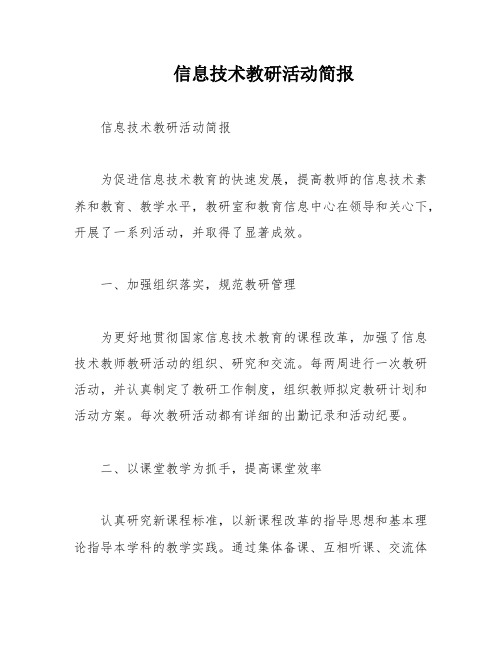 信息技术教研活动简报

信息技术教研活动简报

为促进信息技术教育的快速发展，提高教师的信息技术素养和教育、教学水平，教研室和教育信息中心在领导和关心下，开展了一系列活动，并取得了显著成效。

一、加强组织落实，规范教研管理

为更好地贯彻国家信息技术教育的课程改革，加强了信息技术教师教研活动的组织、研究和交流。每两周进行一次教研活动，并认真制定了教研工作制度，组织教师拟定教研计划和活动方案。每次教研活动都有详细的出勤记录和活动纪要。

二、以课堂教学为抓手，提高课堂效率

认真研究新课程标准，以新课程改革的指导思想和基本理论指导本学科的教学实践。通过集体备课、互相听课、交流体